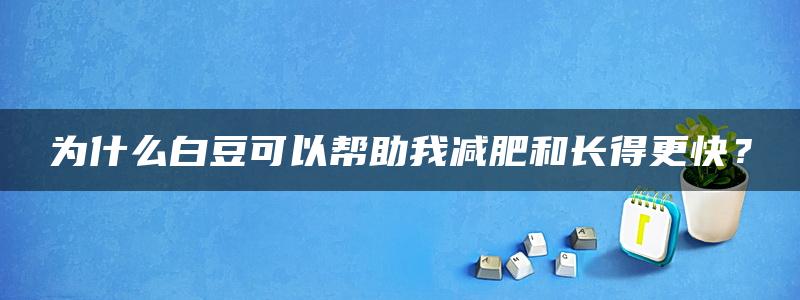 为什么白豆可以帮助我减肥和长得更快？